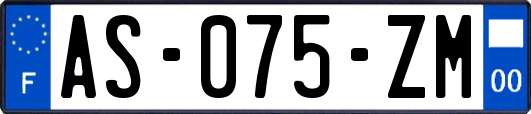 F
AS-075-ZM
00